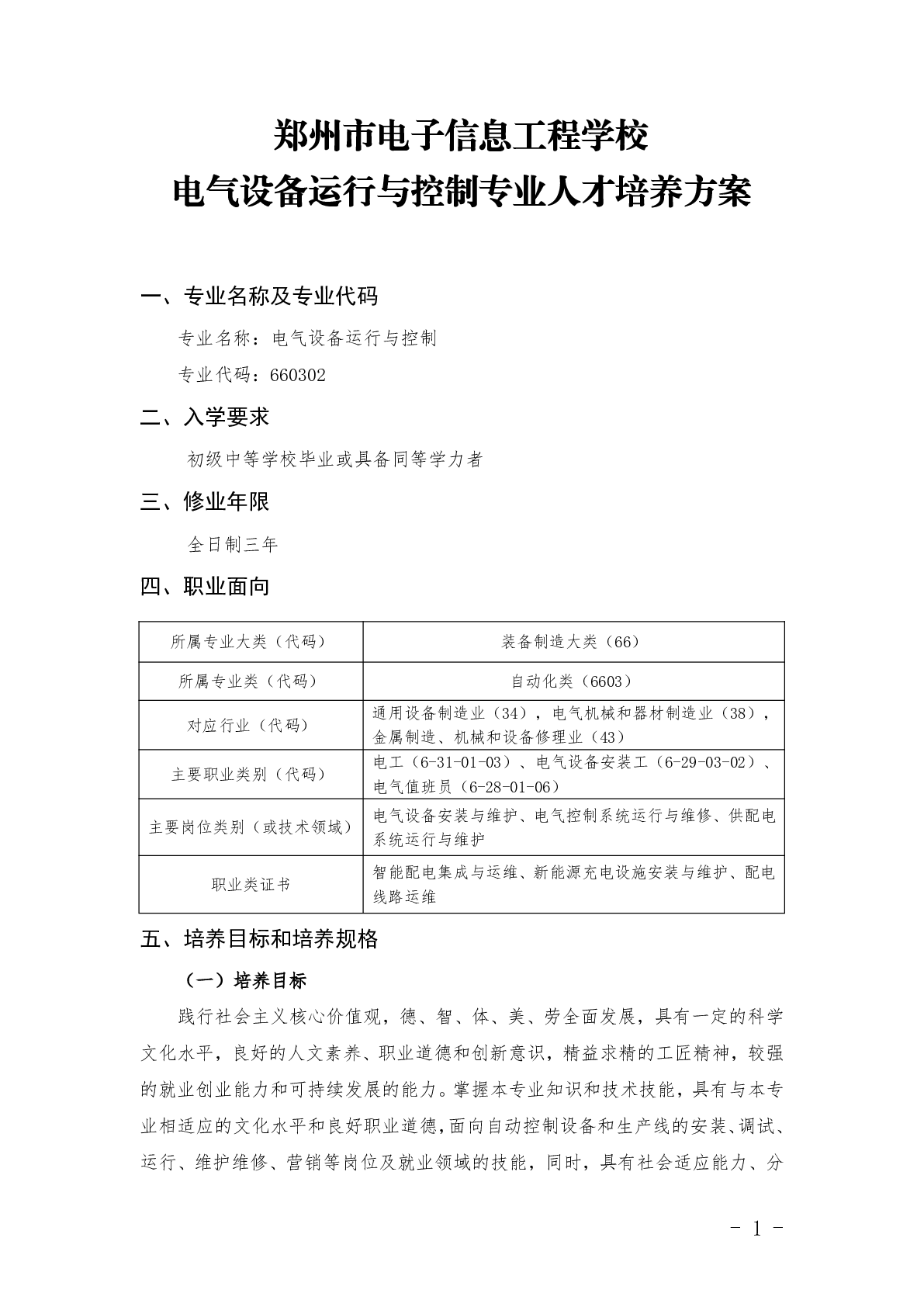 郑州市电子信息工程学校
电气设备运行与控制专业人才培养方案

一、专业名称及专业代码

专业名称：电气设备运行与控制

专业代码：660302

二、入学要求

初级中等学校毕业或具备同等学力者

三、修业年限

全日制三年

四、职业面向

| 所属专业大类（代码） | 装备制造大类（66） |
|---|---|
| 所属专业类（代码） | 自动化类（6603） |
| 对应行业（代码） | 通用设备制造业（34），电气机械和器材制造业（38），金属制造、机械和设备修理业（43） |
| 主要职业类别（代码） | 电工（6-31-01-03）、电气设备安装工（6-29-03-02）、电气值班员（6-28-01-06） |
| 主要岗位类别（或技术领域） | 电气设备安装与维护、电气控制系统运行与维修、供配电系统运行与维护 |
| 职业类证书 | 智能配电集成与运维、新能源充电设施安装与维护、配电线路运维 |

五、培养目标和培养规格

（一）培养目标

践行社会主义核心价值观，德、智、体、美、劳全面发展，具有一定的科学文化水平，良好的人文素养、职业道德和创新意识，精益求精的工匠精神，较强的就业创业能力和可持续发展的能力。掌握本专业知识和技术技能，具有与本专业相适应的文化水平和良好职业道德，面向自动控制设备和生产线的安装、调试、运行、维护维修、营销等岗位及就业领域的技能，同时，具有社会适应能力、分

- 1 -